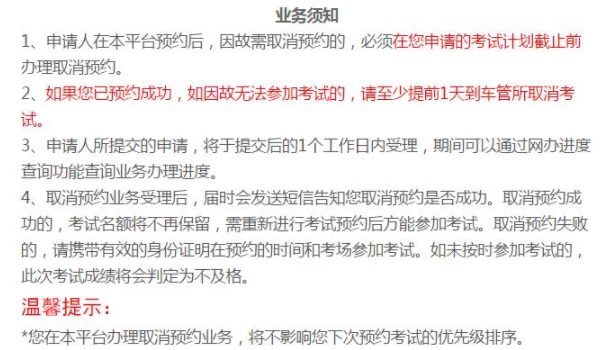 业务须知

1、申请人在本平台预约后，因故需取消预约的，必须在您申请的考试计划截止前办理取消预约。

2、如果您已预约成功，如因故无法参加考试的，请至少提前1天到车管所取消考试。

3、申请人所提交的申请，将于提交后的1个工作日内受理，期间可以通过网办进度查询功能查询业务办理进度。

4、取消预约业务受理后，届时会发送短信告知您取消预约是否成功。取消预约成功的，考试名额将不再保留，需重新进行考试预约后方能参加考试。取消预约失败的，请携带有效的身份证明在预约的时间和考场参加考试。如未按时参加考试的，此次考试成绩将会判定为不及格。

温馨提示：

*您在本平台办理取消预约业务，将不影响您下次预约考试的优先级排序。